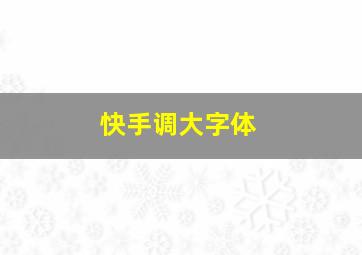 快手调大字体